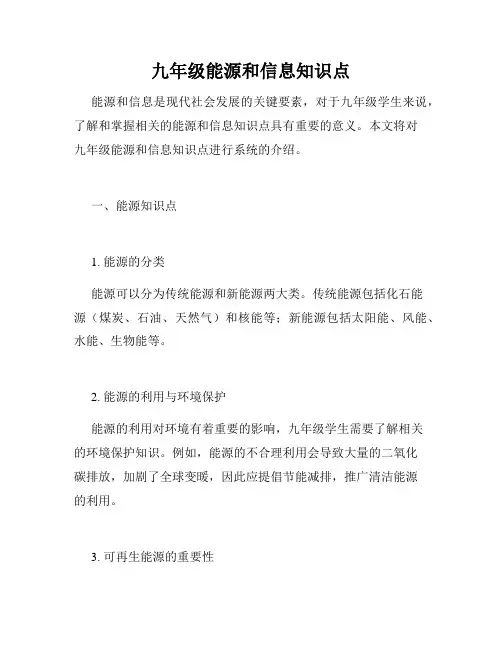 九年级能源和信息知识点

能源和信息是现代社会发展的关键要素，对于九年级学生来说，了解和掌握相关的能源和信息知识点具有重要的意义。本文将对九年级能源和信息知识点进行系统的介绍。

一、能源知识点

1. 能源的分类

能源可以分为传统能源和新能源两大类。传统能源包括化石能源（煤炭、石油、天然气）和核能等；新能源包括太阳能、风能、水能、生物能等。

2. 能源的利用与环境保护

能源的利用对环境有着重要的影响，九年级学生需要了解相关的环境保护知识。例如，能源的不合理利用会导致大量的二氧化碳排放，加剧了全球变暖，因此应提倡节能减排，推广清洁能源的利用。

3. 可再生能源的重要性